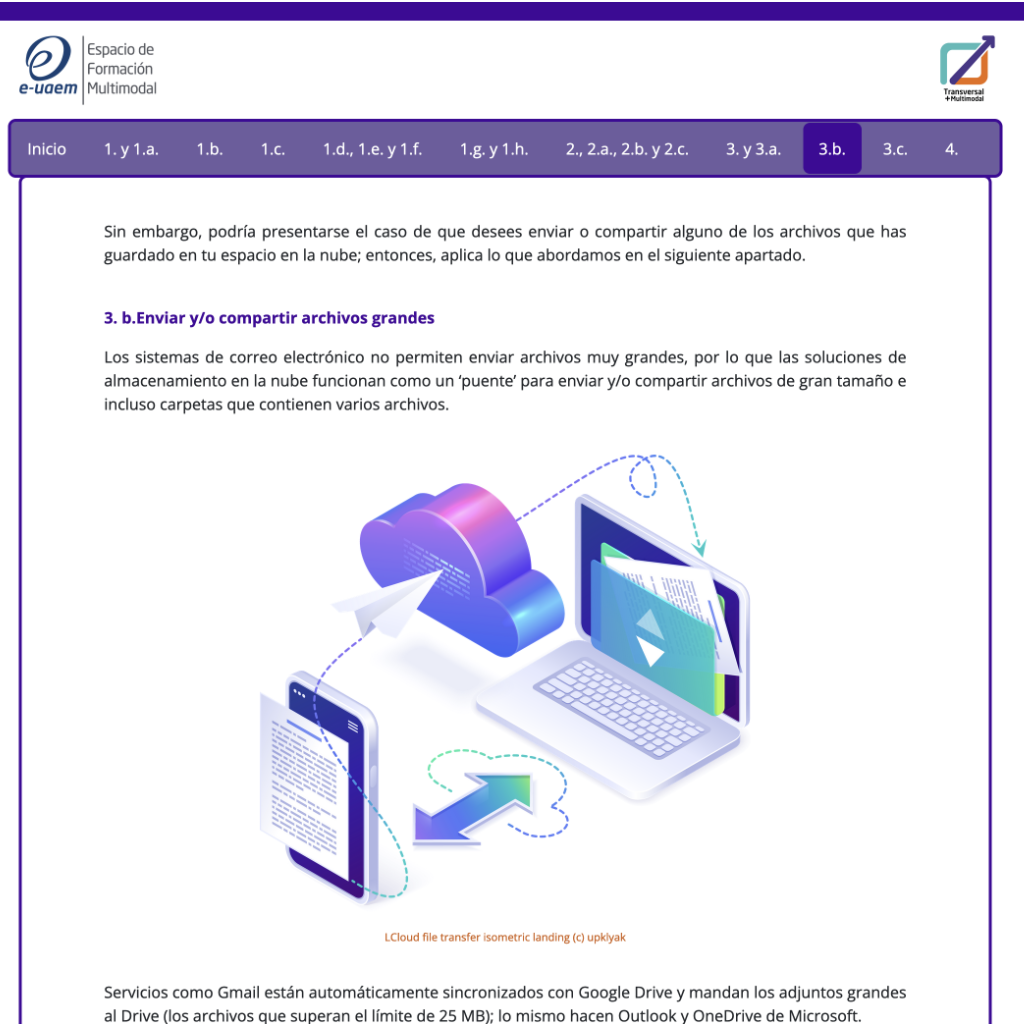 e-uaem
Espacio de
Formación
Multimodal

Transversal
+Multimodal

Inicio
1. y 1.a.
1.b.
1.c.
1.d., 1.e. y 1.f.
1.g. y 1.h.
2., 2.a., 2.b. y 2.c.
3. y 3.a.
3.b.
3.c.
4.

Sin embargo, podría presentarse el caso de que desees enviar o compartir alguno de los archivos que has guardado en tu espacio en la nube; entonces, aplica lo que abordamos en el siguiente apartado.

3. b.Enviar y/o compartir archivos grandes

Los sistemas de correo electrónico no permiten enviar archivos muy grandes, por lo que las soluciones de almacenamiento en la nube funcionan como un 'puente' para enviar y/o compartir archivos de gran tamaño e incluso carpetas que contienen varios archivos.

LCloud file transfer isometric landing (c) upklyak

Servicios como Gmail están automáticamente sincronizados con Google Drive y mandan los adjuntos grandes al Drive (los archivos que superan el límite de 25 MB); lo mismo hacen Outlook y OneDrive de Microsoft.